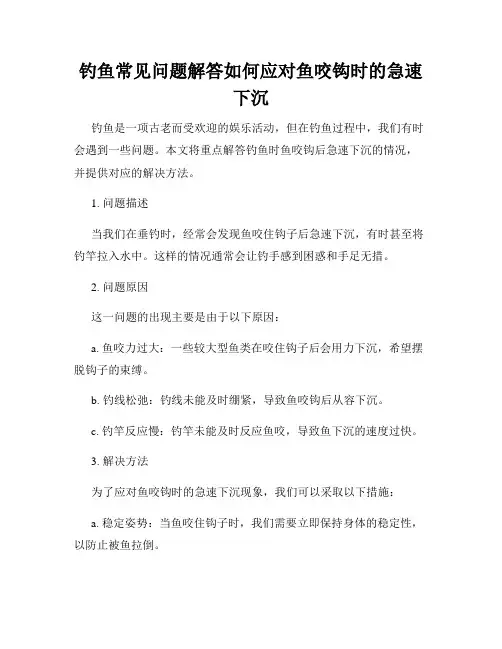 钓鱼常见问题解答如何应对鱼咬钩时的急速下沉

钓鱼是一项古老而受欢迎的娱乐活动，但在钓鱼过程中，我们有时会遇到一些问题。本文将重点解答钓鱼时鱼咬钩后急速下沉的情况，并提供对应的解决方法。

1. 问题描述

当我们在垂钓时，经常会发现鱼咬住钩子后急速下沉，有时甚至将钓竿拉入水中。这样的情况通常会让钓手感到困惑和手足无措。

2. 问题原因

这一问题的出现主要是由于以下原因：

a. 鱼咬力过大：一些较大型鱼类在咬住钩子后会用力下沉，希望摆脱钩子的束缚。

b. 钓线松弛：钓线未能及时绷紧，导致鱼咬钩后从容下沉。

c. 钓竿反应慢：钓竿未能及时反应鱼咬，导致鱼下沉的速度过快。

3. 解决方法

为了应对鱼咬钩时的急速下沉现象，我们可以采取以下措施：

a. 稳定姿势：当鱼咬住钩子时，我们需要立即保持身体的稳定性，以防止被鱼拉倒。